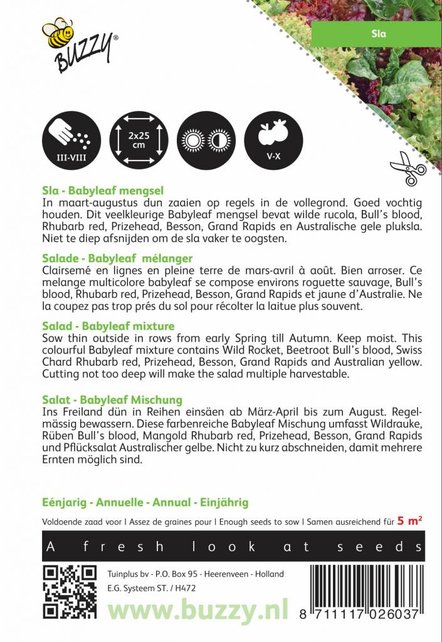 BUZZY®

Sla

III-VIII

2x25 cm

V-X

Sla - Babyleaf mengsel
In maart-augustus dun zaaien op regels in de vollegrond. Goed vochtig houden. Dit veelkleurige Babyleaf mengsel bevat wilde rucola, Bull's blood, Rhubarb red, Prizehead, Besson, Grand Rapids en Australische gele pluksla. Niet te diep afsnijden om de sla vaker te oogsten.

Salade - Babyleaf mélanger
Clairsemé en lignes en pleine terre de mars-avril à août. Bien arroser. Ce melange multicolore babyleaf se compose environs roguette sauvage, Bull's blood, Rhubarb red, Prizehead, Besson, Grand Rapids et jaune d'Australie. Ne la coupez pas trop prés du sol pour récolter la laitue plus souvent.

Salad - Babyleaf mixture
Sow thin outside in rows from early Spring till Autumn. Keep moist. This colourful Babyleaf mixture contains Wild Rocket, Beetroot Bull's blood, Swiss Chard Rhubarb red, Prizehead, Besson, Grand Rapids and Australian yellow. Cutting not too deep will make the salad multiple harvestable.

Salat - Babyleaf Mischung
Ins Freiland dün in Reihen einsäen ab März-April bis zum August. Regelmässig bewassern. Diese farbenreiche Babyleaf Mischung umfasst Wildrauke, Rüben Bull's blood, Mangold Rhubarb red, Prizehead, Besson, Grand Rapids und Pflücksalat Australischer gelbe. Nicht zu kurz abschneiden, damit mehrere Ernten möglich sind.

Eénjarig - Annuelle - Annual - Einjährig

Voldoende zaad voor I Assez de graines pour I Enough seeds to sow I Samen ausreichend für 5 m²

A fresh look at seeds

Tuinplus bv - P.O. Box 95 - Heerenveen - Holland
E.G. Systeem ST. / H472

www.buzzy.nl

8 711117 026037